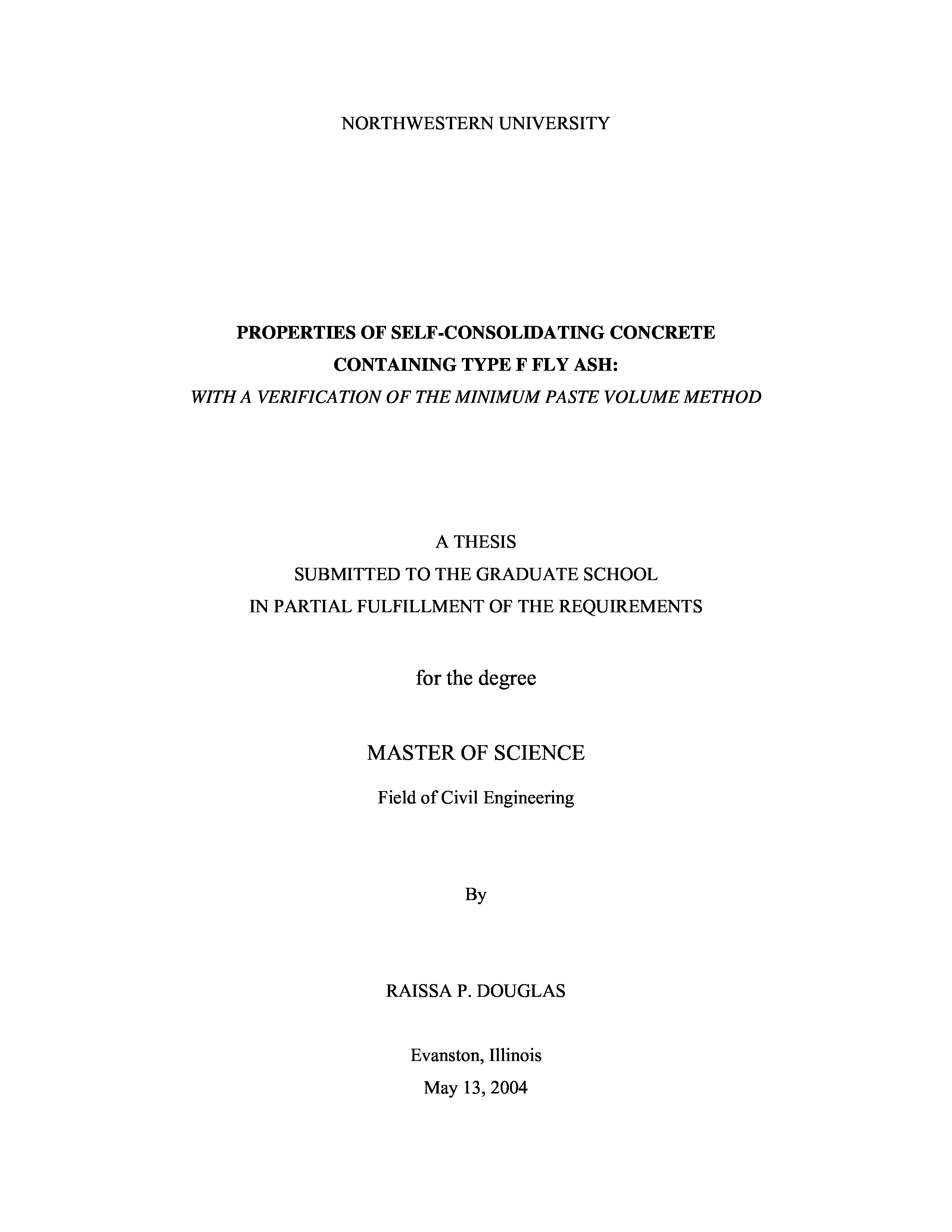 NORTHWESTERN UNIVERSITY

PROPERTIES OF SELF-CONSOLIDATING CONCRETE CONTAINING TYPE F FLY ASH:
WITH A VERIFICATION OF THE MINIMUM PASTE VOLUME METHOD

A THESIS
SUBMITTED TO THE GRADUATE SCHOOL
IN PARTIAL FULFILLMENT OF THE REQUIREMENTS

for the degree

MASTER OF SCIENCE

Field of Civil Engineering

By

RAISSA P. DOUGLAS

Evanston, Illinois
May 13, 2004